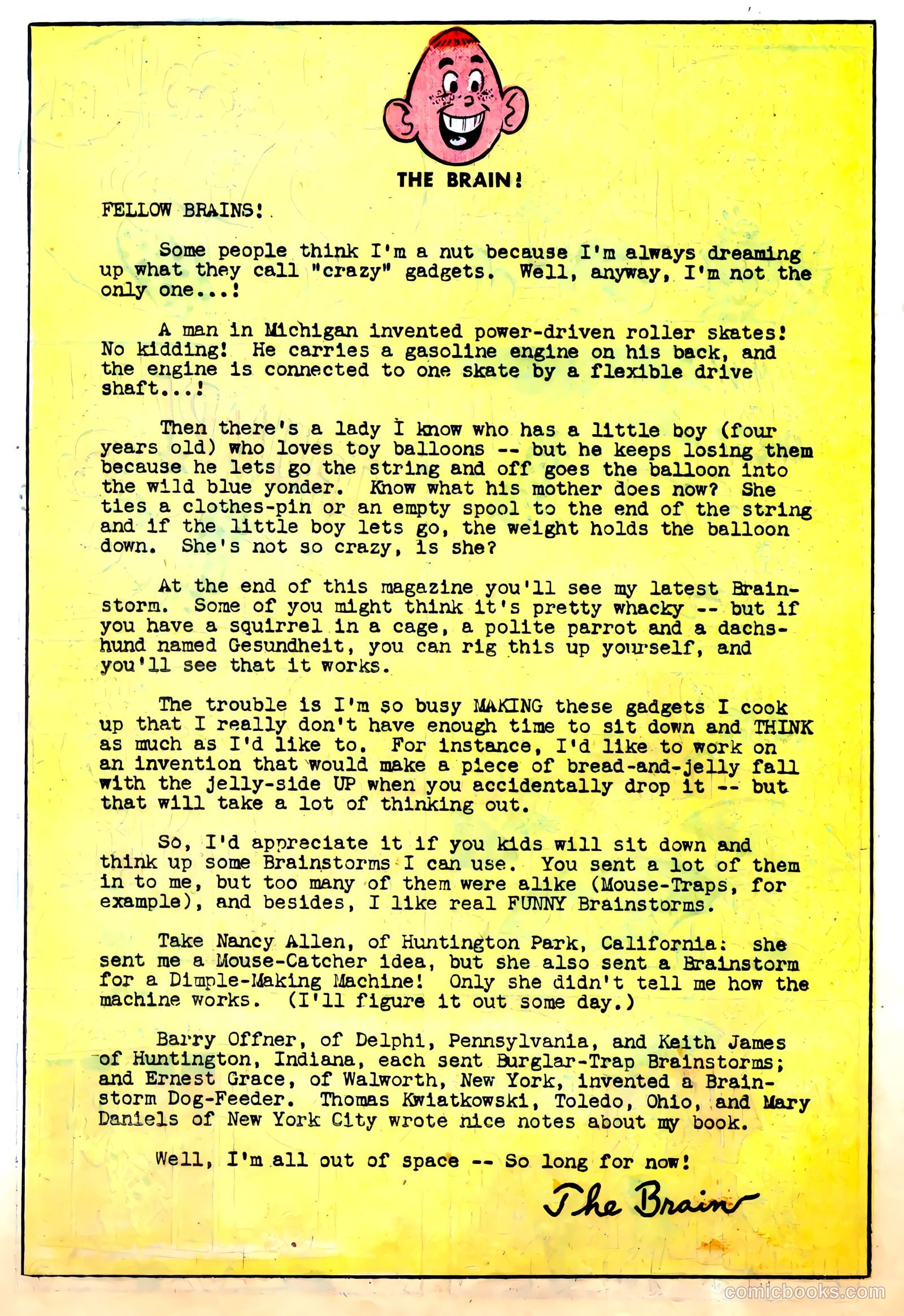 THE BRAIN!

FELLOW BRAINS!

Some people think I'm a nut because I'm always dreaming up what they call "crazy" gadgets. Well, anyway, I'm not the only one...!

A man in Michigan invented power-driven roller skates! No kidding! He carries a gasoline engine on his back, and the engine is connected to one skate by a flexible drive shaft...!

Then there's a lady I know who has a little boy (four years old) who loves toy balloons -- but he keeps losing them because he lets go the string and off goes the balloon into the wild blue yonder. Know what his mother does now? She ties a clothes-pin or an empty spool to the end of the string and if the little boy lets go, the weight holds the balloon down. She's not so crazy, is she?

At the end of this magazine you'll see my latest Brainstorm. Some of you might think it's pretty whacky -- but if you have a squirrel in a cage, a polite parrot and a dachshund named Gesundheit, you can rig this up yourself, and you'll see that it works.

The trouble is I'm so busy MAKING these gadgets I cook up that I really don't have enough time to sit down and THINK as much as I'd like to. For instance, I'd like to work on an invention that would make a piece of bread-and-jelly fall with the jelly-side UP when you accidentally drop it -- but that will take a lot of thinking out.

So, I'd appreciate it if you kids will sit down and think up some Brainstorms I can use. You sent a lot of them in to me, but too many of them were alike (Mouse-Traps, for example), and besides, I like real FUNNY Brainstorms.

Take Nancy Allen, of Huntington Park, California: she sent me a Mouse-Catcher idea, but she also sent a Brainstorm for a Dimple-Making Machine! Only she didn't tell me how the machine works. (I'll figure it out some day.)

Barry Offner, of Delphi, Pennsylvania, and Keith James of Huntington, Indiana, each sent Burglar-Trap Brainstorms; and Ernest Grace, of Walworth, New York, invented a Brainstorm Dog-Feeder. Thomas Kwiatkowski, Toledo, Ohio, and Mary Daniels of New York City wrote nice notes about my book.

Well, I'm all out of space -- So long for now!

The Brain

comicbooks.com